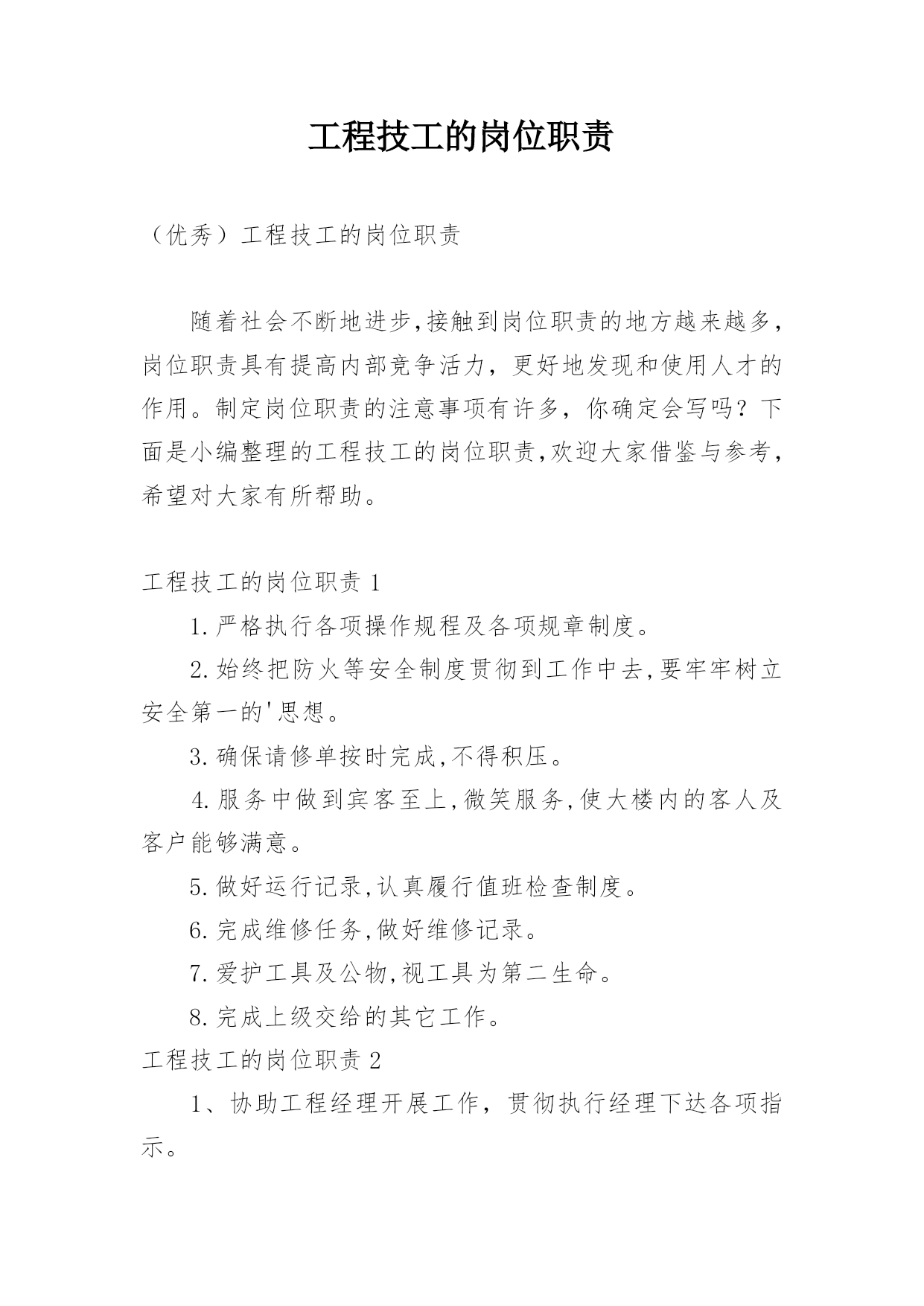 工程技工的岗位职责

（优秀）工程技工的岗位职责

随着社会不断地进步,接触到岗位职责的地方越来越多,岗位职责具有提高内部竞争活力，更好地发现和使用人才的作用。制定岗位职责的注意事项有许多，你确定会写吗？下面是小编整理的工程技工的岗位职责,欢迎大家借鉴与参考,希望对大家有所帮助。

工程技工的岗位职责 1

1.严格执行各项操作规程及各项规章制度。

2.始终把防火等安全制度贯彻到工作中去,要牢牢树立安全第一的'思想。

3.确保请修单按时完成,不得积压。

4.服务中做到宾客至上,微笑服务,使大楼内的客人及客户能够满意。

5.做好运行记录,认真履行值班检查制度。

6.完成维修任务,做好维修记录。

7.爱护工具及公物,视工具为第二生命。

8.完成上级交给的其它工作。

工程技工的岗位职责 2

1、协助工程经理开展工作，贯彻执行经理下达各项指示。